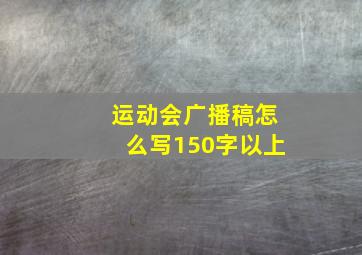 运动会广播稿怎么写150字以上